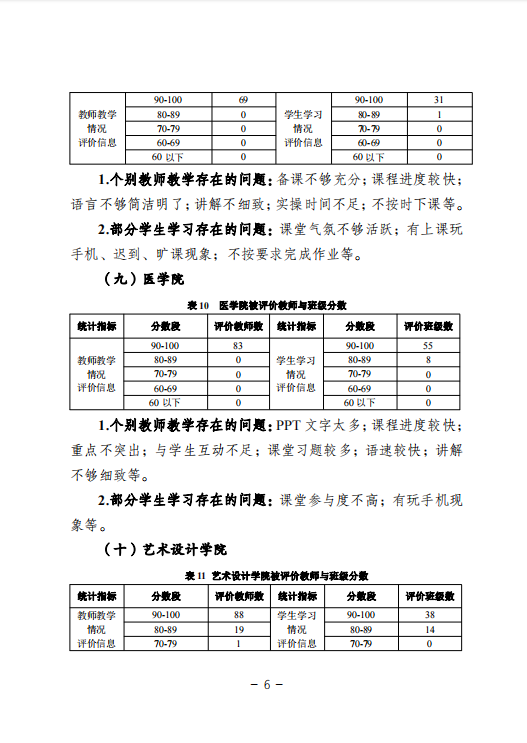 | 教师教学情况评价信息 | 90-100 | 69 | 学生学习情况评价信息 | 90-100 | 31 |
|---|---|---|---|---|---|
| | 80-89 | 0 | | 80-89 | 1 |
| | 70-79 | 0 | | 70-79 | 0 |
| | 60-69 | 0 | | 60-69 | 0 |
| | 60 以下 | 0 | | 60 以下 | 0 |

1.个别教师教学存在的问题：备课不够充分；课程进度较快；语言不够简洁明了；讲解不细致；实操时间不足；不按时下课等。

2.部分学生学习存在的问题：课堂气氛不够活跃；有上课玩手机、迟到、旷课现象；不按要求完成作业等。

（九）医学院

表 10 医学院被评价教师与班级分数

| 统计指标 | 分数段 | 评价教师数 | 统计指标 | 分数段 | 评价班级数 |
|---|---|---|---|---|---|
| 教师教学情况评价信息 | 90-100 | 83 | 学生学习情况评价信息 | 90-100 | 55 |
| | 80-89 | 0 | | 80-89 | 8 |
| | 70-79 | 0 | | 70-79 | 0 |
| | 60-69 | 0 | | 60-69 | 0 |
| | 60 以下 | 0 | | 60 以下 | 0 |

1.个别教师教学存在的问题：PPT 文字太多；课程进度较快；重点不突出；与学生互动不足；课堂习题较多；语速较快；讲解不够细致等。

2.部分学生学习存在的问题：课堂参与度不高；有玩手机现象等。

（十）艺术设计学院

表 11 艺术设计学院被评价教师与班级分数

| 统计指标 | 分数段 | 评价教师数 | 统计指标 | 分数段 | 评价班级数 |
|---|---|---|---|---|---|
| 教师教学情况评价信息 | 90-100 | 88 | 学生学习情况评价信息 | 90-100 | 38 |
| | 80-89 | 19 | | 80-89 | 14 |
| | 70-79 | 1 | | 70-79 | 0 |

－ 6 －